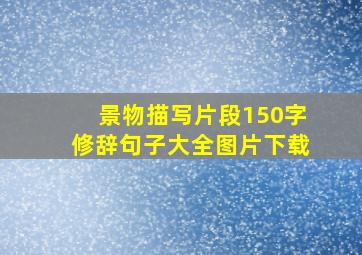 景物描写片段150字
修辞句子大全图片下载